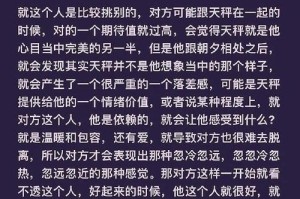 就这个人是比较挑别的，对方可能跟天秤在一起的时候，对的一个期待值就过高，会觉得天秤就是他心目当中完美的另一半，但是他跟朝夕相处之后，就会发现其实天秤并不是他想象当中的那个样子，就会产生了一个很严重的一个落差感，可能是天秤提供给他的一个情绪价值，或者说某种程度上，就对方这个人，他是依赖的，就会让他感受到什么？就是温暖和包容，还有爱，就导致对方也很难去脱离，所以对方才会表现出那种忽冷忽远，忽忽冷忽热，忽远忽近的那种感觉。那对方这样一开始就看不透这个人，好起来的时候，他这个人就很好，就